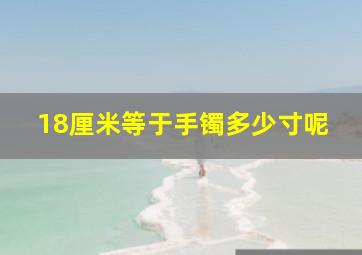 18厘米等于手镯多少寸呢